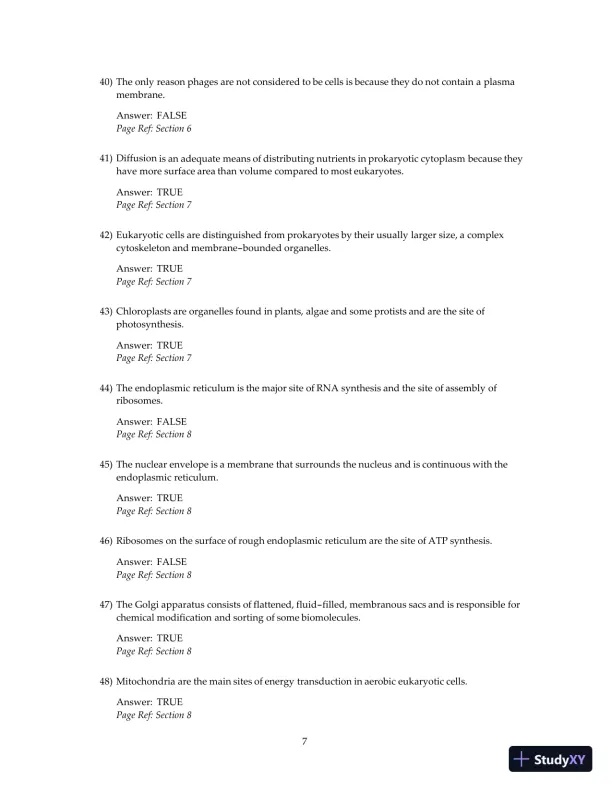 40) The only reason phages are not considered to be cells is because they do not contain a plasma membrane.

Answer: FALSE
Page Ref: Section 6

41) Diffusion is an adequate means of distributing nutrients in prokaryotic cytoplasm because they have more surface area than volume compared to most eukaryotes.

Answer: TRUE
Page Ref: Section 7

42) Eukaryotic cells are distinguished from prokaryotes by their usually larger size, a complex cytoskeleton and membrane-bounded organelles.

Answer: TRUE
Page Ref: Section 7

43) Chloroplasts are organelles found in plants, algae and some protists and are the site of photosynthesis.

Answer: TRUE
Page Ref: Section 7

44) The endoplasmic reticulum is the major site of RNA synthesis and the site of assembly of ribosomes.

Answer: FALSE
Page Ref: Section 8

45) The nuclear envelope is a membrane that surrounds the nucleus and is continuous with the endoplasmic reticulum.

Answer: TRUE
Page Ref: Section 8

46) Ribosomes on the surface of rough endoplasmic reticulum are the site of ATP synthesis.

Answer: FALSE
Page Ref: Section 8

47) The Golgi apparatus consists of flattened, fluid-filled, membranous sacs and is responsible for chemical modification and sorting of some biomolecules.

Answer: TRUE
Page Ref: Section 8

48) Mitochondria are the main sites of energy transduction in aerobic eukaryotic cells.

Answer: TRUE
Page Ref: Section 8

7

StudyXY